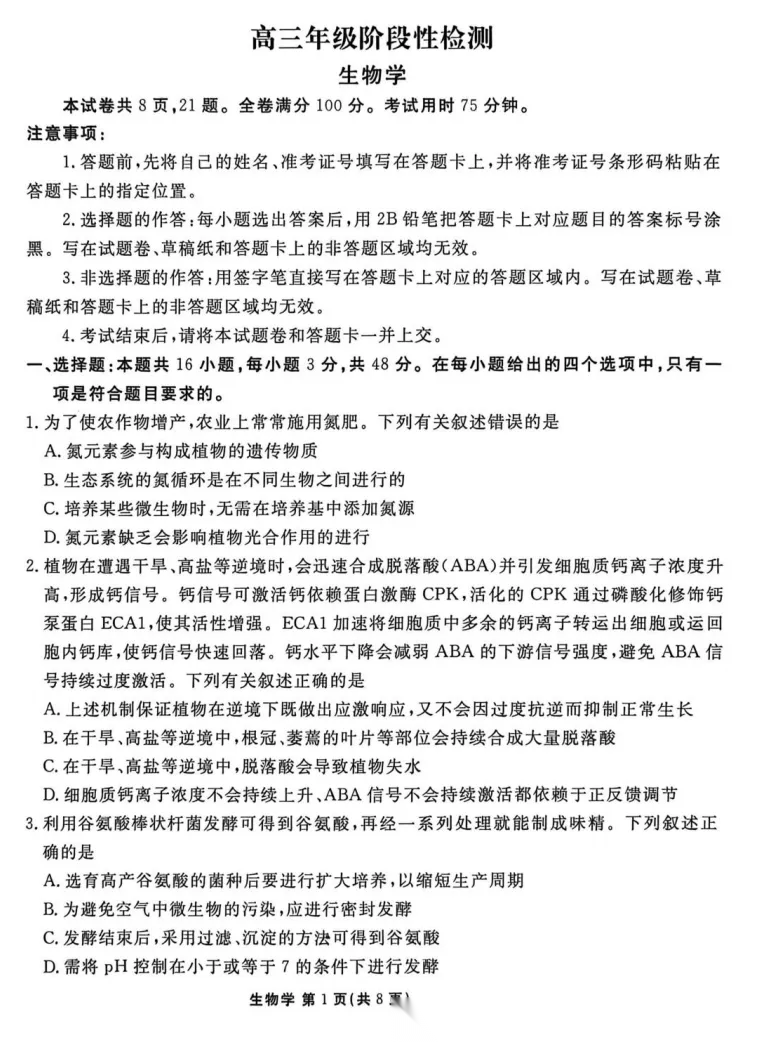 高三年级阶段性检测

生物学

本试卷共8页,21题。全卷满分100分。考试用时75分钟。

注意事项:

1.答题前,先将自己的姓名、准考证号填写在答题卡上,并将准考证号条形码粘贴在答题卡上的指定位置。

2.选择题的作答:每小题选出答案后,用2B铅笔把答题卡上对应题目的答案标号涂黑。写在试题卷、草稿纸和答题卡上的非答题区域均无效。

3.非选择题的作答:用签字笔直接写在答题卡上对应的答题区域内。写在试题卷、草稿纸和答题卡上的非答题区域均无效。

4.考试结束后,请将本试题卷和答题卡一并上交。

一、选择题:本题共16小题,每小题3分,共48分。在每小题给出的四个选项中,只有一项是符合题目要求的。

1.为了使农作物增产,农业上常常施用氮肥。下列有关叙述错误的是

A.氮元素参与构成植物的遗传物质

B.生态系统的氮循环是在不同生物之间进行的

C.培养某些微生物时,无需在培养基中添加氮源

D.氮元素缺乏会影响植物光合作用的进行

2.植物在遭遇干旱、高盐等逆境时,会迅速合成脱落酸(ABA)并引发细胞质钙离子浓度升高,形成钙信号。钙信号可激活钙依赖蛋白激酶CPK,活化的CPK通过磷酸化修饰钙泵蛋白ECA1,使其活性增强。ECA1加速将细胞质中多余的钙离子转运出细胞或运回胞内钙库,使钙信号快速回落。钙水平下降会减弱ABA的下游信号强度,避免ABA信号持续过度激活。下列有关叙述正确的是

A.上述机制保证植物在逆境下既做出应激响应,又不会因过度抗逆而抑制正常生长

B.在干旱、高盐等逆境中,根冠、萎蔫的叶片等部位会持续合成大量脱落酸

C.在干旱、高盐等逆境中,脱落酸会导致植物失水

D.细胞质钙离子浓度不会持续上升、ABA信号不会持续激活都依赖于正反馈调节

3.利用谷氨酸棒状杆菌发酵可得到谷氨酸,再经一系列处理就能制成味精。下列叙述正确的是

A.选育高产谷氨酸的菌种后要进行扩大培养,以缩短生产周期

B.为避免空气中微生物的污染,应进行密封发酵

C.发酵结束后,采用过滤、沉淀的方法可得到谷氨酸

D.需将pH控制在小于或等于7的条件下进行发酵

生物学 第1页(共8页)